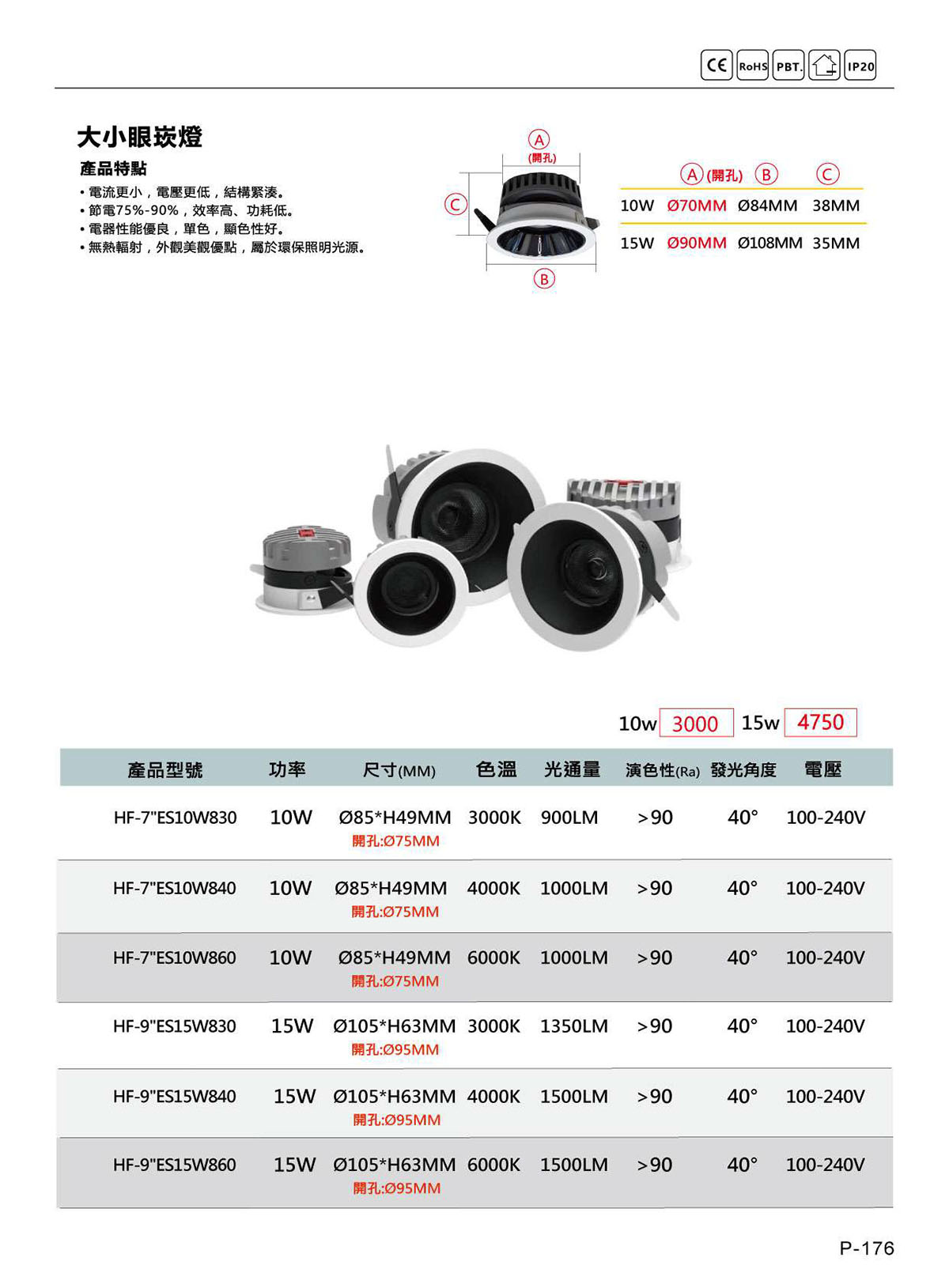 CE RoHS PBT. IP20

大小眼崁燈

產品特點

• 電流更小，電壓更低，結構緊湊。
• 節電75%-90%，效率高、功耗低。
• 電器性能優良，單色，顯色性好。
• 無熱輻射，外觀美觀優點，屬於環保照明光源。

A (開孔)

C

B

| | A (開孔) | B | C |
|---|---|---|---|
| 10W | Ø70MM | Ø84MM | 38MM |
| 15W | Ø90MM | Ø108MM | 35MM |

10w 3000 15w 4750

| 產品型號 | 功率 | 尺寸(MM) | 色溫 | 光通量 | 演色性(Ra) | 發光角度 | 電壓 |
|---|---|---|---|---|---|---|---|
| HF-7"ES10W830 | 10W | Ø85*H49MM 開孔:Ø75MM | 3000K | 900LM | >90 | 40° | 100-240V |
| HF-7"ES10W840 | 10W | Ø85*H49MM 開孔:Ø75MM | 4000K | 1000LM | >90 | 40° | 100-240V |
| HF-7"ES10W860 | 10W | Ø85*H49MM 開孔:Ø75MM | 6000K | 1000LM | >90 | 40° | 100-240V |
| HF-9"ES15W830 | 15W | Ø105*H63MM 開孔:Ø95MM | 3000K | 1350LM | >90 | 40° | 100-240V |
| HF-9"ES15W840 | 15W | Ø105*H63MM 開孔:Ø95MM | 4000K | 1500LM | >90 | 40° | 100-240V |
| HF-9"ES15W860 | 15W | Ø105*H63MM 開孔:Ø95MM | 6000K | 1500LM | >90 | 40° | 100-240V |

P-176